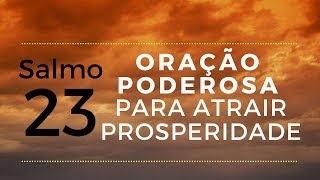 Salmo
23

ORAÇÃO
PODEROSA
PARA ATRAIR
PROSPERIDADE